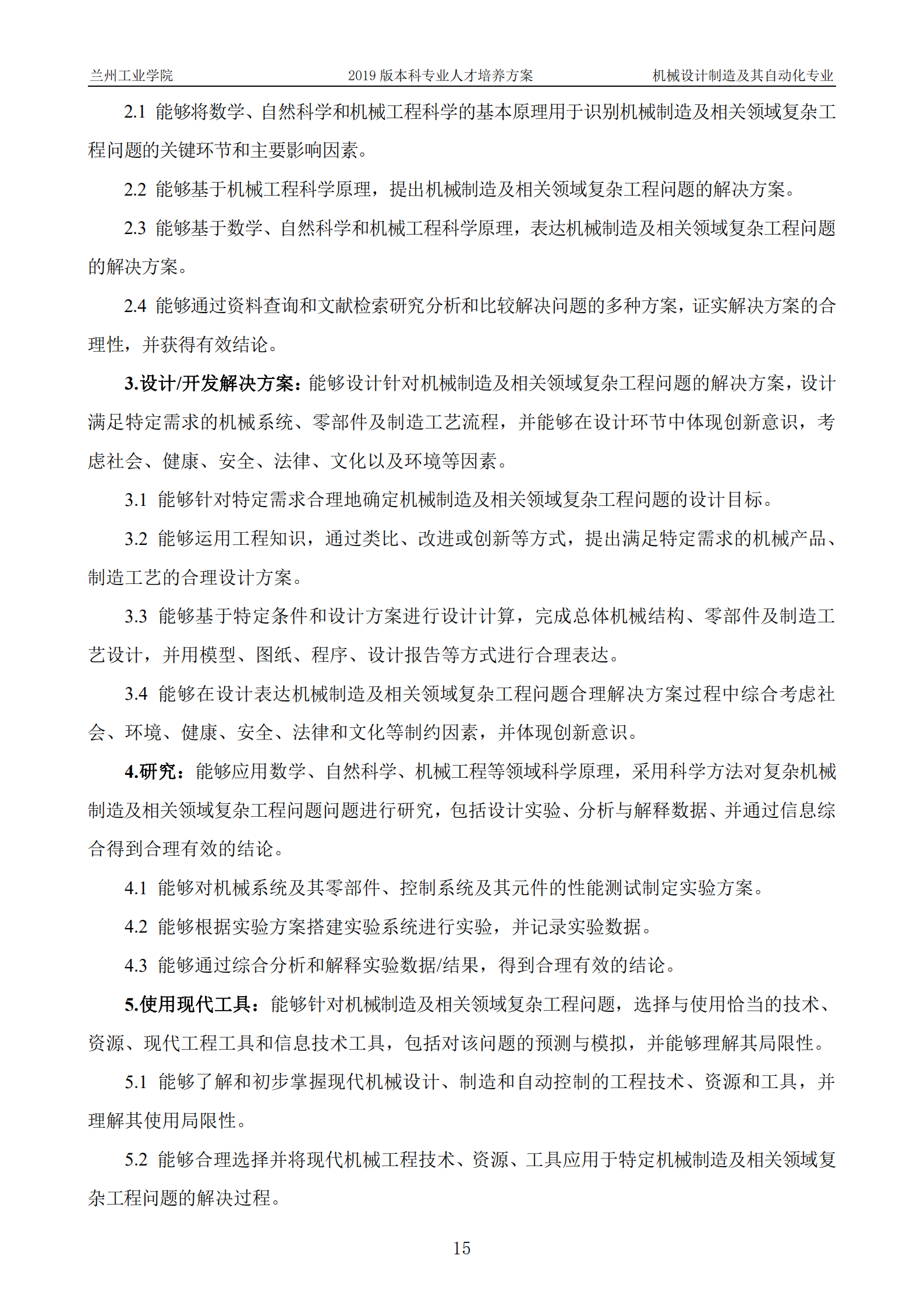 兰州工业学院 2019版本科专业人才培养方案 机械设计制造及其自动化专业

2.1 能够将数学、自然科学和机械工程科学的基本原理用于识别机械制造及相关领域复杂工程问题的关键环节和主要影响因素。

2.2 能够基于机械工程科学原理，提出机械制造及相关领域复杂工程问题的解决方案。

2.3 能够基于数学、自然科学和机械工程科学原理，表达机械制造及相关领域复杂工程问题的解决方案。

2.4 能够通过资料查询和文献检索研究分析和比较解决问题的多种方案，证实解决方案的合理性，并获得有效结论。

3.设计/开发解决方案：能够设计针对机械制造及相关领域复杂工程问题的解决方案，设计满足特定需求的机械系统、零部件及制造工艺流程，并能够在设计环节中体现创新意识，考虑社会、健康、安全、法律、文化以及环境等因素。

3.1 能够针对特定需求合理地确定机械制造及相关领域复杂工程问题的设计目标。

3.2 能够运用工程知识，通过类比、改进或创新等方式，提出满足特定需求的机械产品、制造工艺的合理设计方案。

3.3 能够基于特定条件和设计方案进行设计计算，完成总体机械结构、零部件及制造工艺设计，并用模型、图纸、程序、设计报告等方式进行合理表达。

3.4 能够在设计表达机械制造及相关领域复杂工程问题合理解决方案过程中综合考虑社会、环境、健康、安全、法律和文化等制约因素，并体现创新意识。

4.研究：能够应用数学、自然科学、机械工程等领域科学原理，采用科学方法对复杂机械制造及相关领域复杂工程问题问题进行研究，包括设计实验、分析与解释数据、并通过信息综合得到合理有效的结论。

4.1 能够对机械系统及其零部件、控制系统及其元件的性能测试制定实验方案。

4.2 能够根据实验方案搭建实验系统进行实验，并记录实验数据。

4.3 能够通过综合分析和解释实验数据/结果，得到合理有效的结论。

5.使用现代工具：能够针对机械制造及相关领域复杂工程问题，选择与使用恰当的技术、资源、现代工程工具和信息技术工具，包括对该问题的预测与模拟，并能够理解其局限性。

5.1 能够了解和初步掌握现代机械设计、制造和自动控制的工程技术、资源和工具，并理解其使用局限性。

5.2 能够合理选择并将现代机械工程技术、资源、工具应用于特定机械制造及相关领域复杂工程问题的解决过程。

15